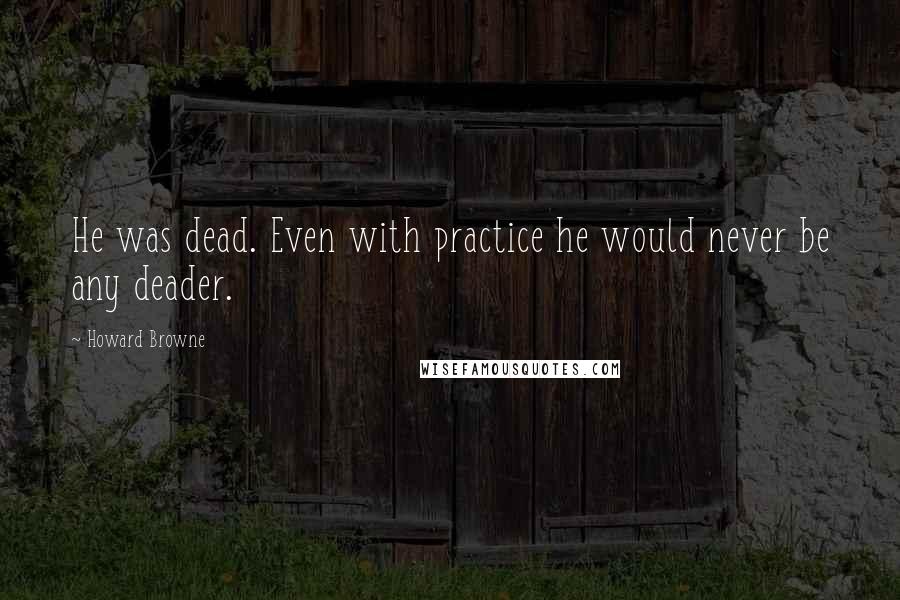 He was dead. Even with practice he would never be any deader.

~ Howard Browne

WISEFAMOUSQUOTES.COM